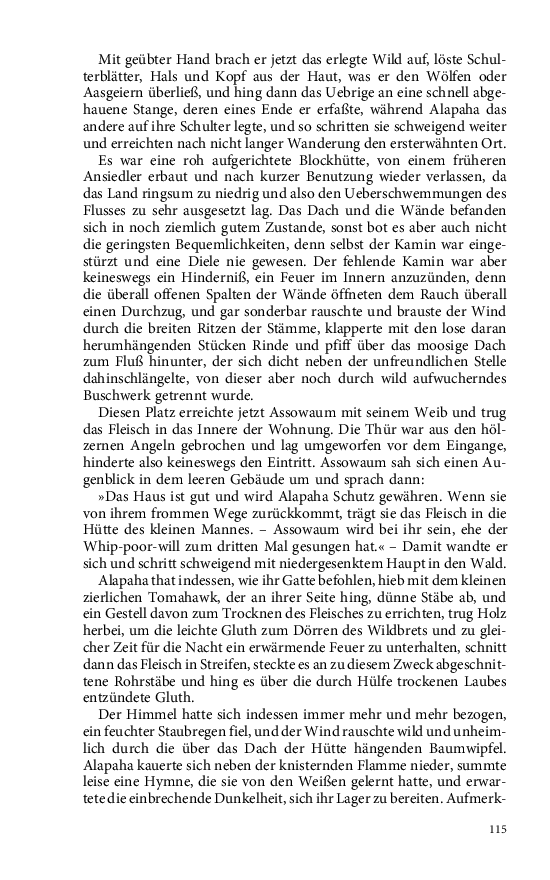 Mit geübter Hand brach er jetzt das erlegte Wild auf, löste Schulterblätter, Hals und Kopf aus der Haut, was er den Wölfen oder Aasgeiern überließ, und hing dann das Uebrige an eine schnell abgehauene Stange, deren eines Ende er erfaßte, während Alapaha das andere auf ihre Schulter legte, und so schritten sie schweigend weiter und erreichten nach nicht langer Wanderung den ersterwähnten Ort.

Es war eine roh aufgerichtete Blockhütte, von einem früheren Ansiedler erbaut und nach kurzer Benutzung wieder verlassen, da das Land ringsum zu niedrig und also den Ueberschwemmungen des Flusses zu sehr ausgesetzt lag. Das Dach und die Wände befanden sich in noch ziemlich gutem Zustande, sonst bot es aber auch nicht die geringsten Bequemlichkeiten, denn selbst der Kamin war eingestürzt und eine Diele nie gewesen. Der fehlende Kamin war aber keineswegs ein Hinderniß, ein Feuer im Innern anzuzünden, denn die überall offenen Spalten der Wände öffneten dem Rauch überall einen Durchzug, und gar sonderbar rauschte und brauste der Wind durch die breiten Ritzen der Stämme, klapperte mit den lose daran herumhängenden Stücken Rinde und pfiff über das moosige Dach zum Fluß hinunter, der sich dicht neben der unfreundlichen Stelle dahinschlängelte, von dieser aber noch durch wild aufwucherndes Buschwerk getrennt wurde.

Diesen Platz erreichte jetzt Assowaum mit seinem Weib und trug das Fleisch in das Innere der Wohnung. Die Thür war aus den hölzernen Angeln gebrochen und lag umgeworfen vor dem Eingange, hinderte also keineswegs den Eintritt. Assowaum sah sich einen Augenblick in dem leeren Gebäude um und sprach dann:

»Das Haus ist gut und wird Alapaha Schutz gewähren. Wenn sie von ihrem frommen Wege zurückkommt, trägt sie das Fleisch in die Hütte des kleinen Mannes. – Assowaum wird bei ihr sein, ehe der Whip-poor-will zum dritten Mal gesungen hat.« – Damit wandte er sich und schritt schweigend mit niedergesenktem Haupt in den Wald.

Alapaha that indessen, wie ihr Gatte befohlen, hieb mit dem kleinen zierlichen Tomahawk, der an ihrer Seite hing, dünne Stäbe ab, und ein Gestell davon zum Trocknen des Fleisches zu errichten, trug Holz herbei, um die leichte Gluth zum Dörren des Wildbrets und zu gleicher Zeit für die Nacht ein erwärmende Feuer zu unterhalten, schnitt dann das Fleisch in Streifen, steckte es an zu diesem Zweck abgeschnittene Rohrstäbe und hing es über die durch Hülfe trockenen Laubes entzündete Gluth.

Der Himmel hatte sich indessen immer mehr und mehr bezogen, ein feuchter Staubregen fiel, und der Wind rauschte wild und unheimlich durch die über das Dach der Hütte hängenden Baumwipfel. Alapaha kauerte sich neben der knisternden Flamme nieder, summte leise eine Hymne, die sie von den Weißen gelernt hatte, und erwartete die einbrechende Dunkelheit, sich ihr Lager zu bereiten. Aufmerk-

115